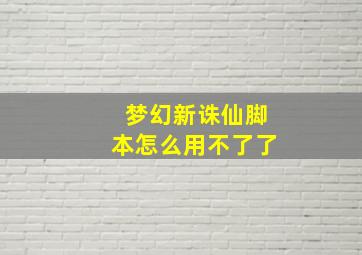 梦幻新诛仙脚本怎么用不了了